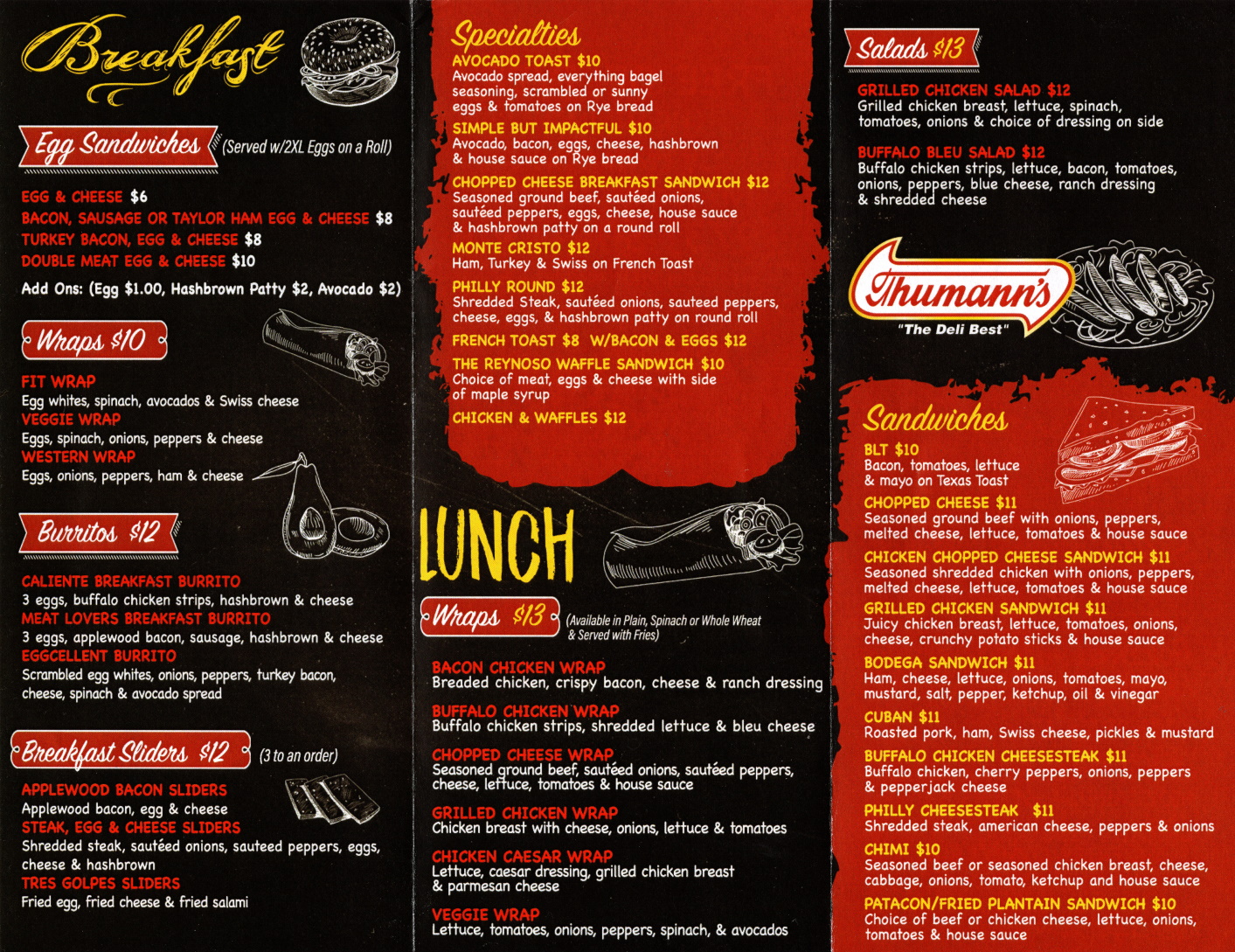 Breakfast

Egg Sandwiches (Served w/2XL Eggs on a Roll)

EGG & CHEESE $6
BACON, SAUSAGE OR TAYLOR HAM EGG & CHEESE $8
TURKEY BACON, EGG & CHEESE $8
DOUBLE MEAT EGG & CHEESE $10
Add Ons: (Egg $1.00, Hashbrown Patty $2, Avocado $2)

Wraps $10

FIT WRAP
Egg whites, spinach, avocados & Swiss cheese
VEGGIE WRAP
Eggs, spinach, onions, peppers & cheese
WESTERN WRAP
Eggs, onions, peppers, ham & cheese

Burritos $12

CALIENTE BREAKFAST BURRITO
3 eggs, buffalo chicken strips, hashbrown & cheese
MEAT LOVERS BREAKFAST BURRITO
3 eggs, applewood bacon, sausage, hashbrown & cheese
EGGCELLENT BURRITO
Scrambled egg whites, onions, peppers, turkey bacon, cheese, spinach & avocado spread

Breakfast Sliders $12 (3 to an order)

APPLEWOOD BACON SLIDERS
Applewood bacon, egg & cheese
STEAK, EGG & CHEESE SLIDERS
Shredded steak, sautéed onions, sauteed peppers, eggs, cheese & hashbrown
TRES GOLPES SLIDERS
Fried egg, fried cheese & fried salami

Specialties
AVOCADO TOAST $10
Avocado spread, everything bagel seasoning, scrambled or sunny eggs & tomatoes on Rye bread
SIMPLE BUT IMPACTFUL $10
Avocado, bacon, eggs, cheese, hashbrown & house sauce on Rye bread
CHOPPED CHEESE BREAKFAST SANDWICH $12
Seasoned ground beef, sautéed onions, sautéed peppers, eggs, cheese, house sauce & hashbrown patty on a round roll
MONTE CRISTO $12
Ham, Turkey & Swiss on French Toast
PHILLY ROUND $12
Shredded Steak, sautéed onions, sauteed peppers, cheese, eggs, & hashbrown patty on round roll
FRENCH TOAST $8 W/BACON & EGGS $12
THE REYNOSO WAFFLE SANDWICH $10
Choice of meat, eggs & cheese with side of maple syrup
CHICKEN & WAFFLES $12

LUNCH

Wraps $13 (Available in Plain, Spinach or Whole Wheat & Served with Fries)

BACON CHICKEN WRAP
Breaded chicken, crispy bacon, cheese & ranch dressing
BUFFALO CHICKEN WRAP
Buffalo chicken strips, shredded lettuce & bleu cheese
CHOPPED CHEESE WRAP
Seasoned ground beef, sautéed onions, sautéed peppers, cheese, lettuce, tomatoes & house sauce
GRILLED CHICKEN WRAP
Chicken breast with cheese, onions, lettuce & tomatoes
CHICKEN CAESAR WRAP
Lettuce, caesar dressing, grilled chicken breast & parmesan cheese
VEGGIE WRAP
Lettuce, tomatoes, onions, peppers, spinach, & avocados

Salads $13
GRILLED CHICKEN SALAD $12
Grilled chicken breast, lettuce, spinach, tomatoes, onions & choice of dressing on side
BUFFALO BLEU SALAD $12
Buffalo chicken strips, lettuce, bacon, tomatoes, onions, peppers, blue cheese, ranch dressing & shredded cheese

Thumann's
"The Deli Best"

Sandwiches
BLT $10
Bacon, tomatoes, lettuce & mayo on Texas Toast
CHOPPED CHEESE $11
Seasoned ground beef with onions, peppers, melted cheese, lettuce, tomatoes & house sauce
CHICKEN CHOPPED CHEESE SANDWICH $11
Seasoned shredded chicken with onions, peppers, melted cheese, lettuce, tomatoes & house sauce
GRILLED CHICKEN SANDWICH $11
Juicy chicken breast, lettuce, tomatoes, onions, cheese, crunchy potato sticks & house sauce
BODEGA SANDWICH $11
Ham, cheese, lettuce, onions, tomatoes, mayo, mustard, salt, pepper, ketchup, oil & vinegar
CUBAN $11
Roasted pork, ham, Swiss cheese, pickles & mustard
BUFFALO CHICKEN CHEESESTEAK $11
Buffalo chicken, cherry peppers, onions, peppers & pepperjack cheese
PHILLY CHEESESTEAK $11
Shredded steak, american cheese, peppers & onions
CHIMI $10
Seasoned beef or seasoned chicken breast, cheese, cabbage, onions, tomato, ketchup and house sauce
PATACON/FRIED PLANTAIN SANDWICH $10
Choice of beef or chicken cheese, lettuce, onions, tomatoes & house sauce